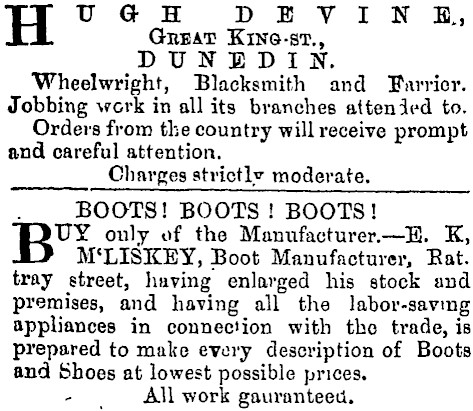 HUGH DEVINE,
GREAT KING-ST.,
DUNEDIN.

Wheelwright, Blacksmith and Farrier. Jobbing work in all its branches attended to.

Orders from the country will receive prompt and careful attention.

Charges strictly moderate.

BOOTS! BOOTS! BOOTS!

BUY only of the Manufacturer.—E. K, M'LISKEY, Boot Manufacturer, Rattray street, having enlarged his stock and premises, and having all the labor-saving appliances in connection with the trade, is prepared to make every description of Boots and Shoes at lowest possible prices.

All work gauranteed.